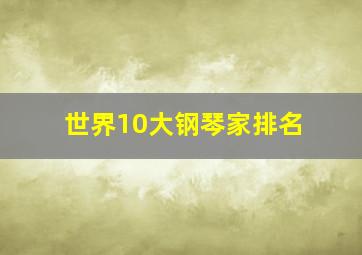 世界10大钢琴家排名